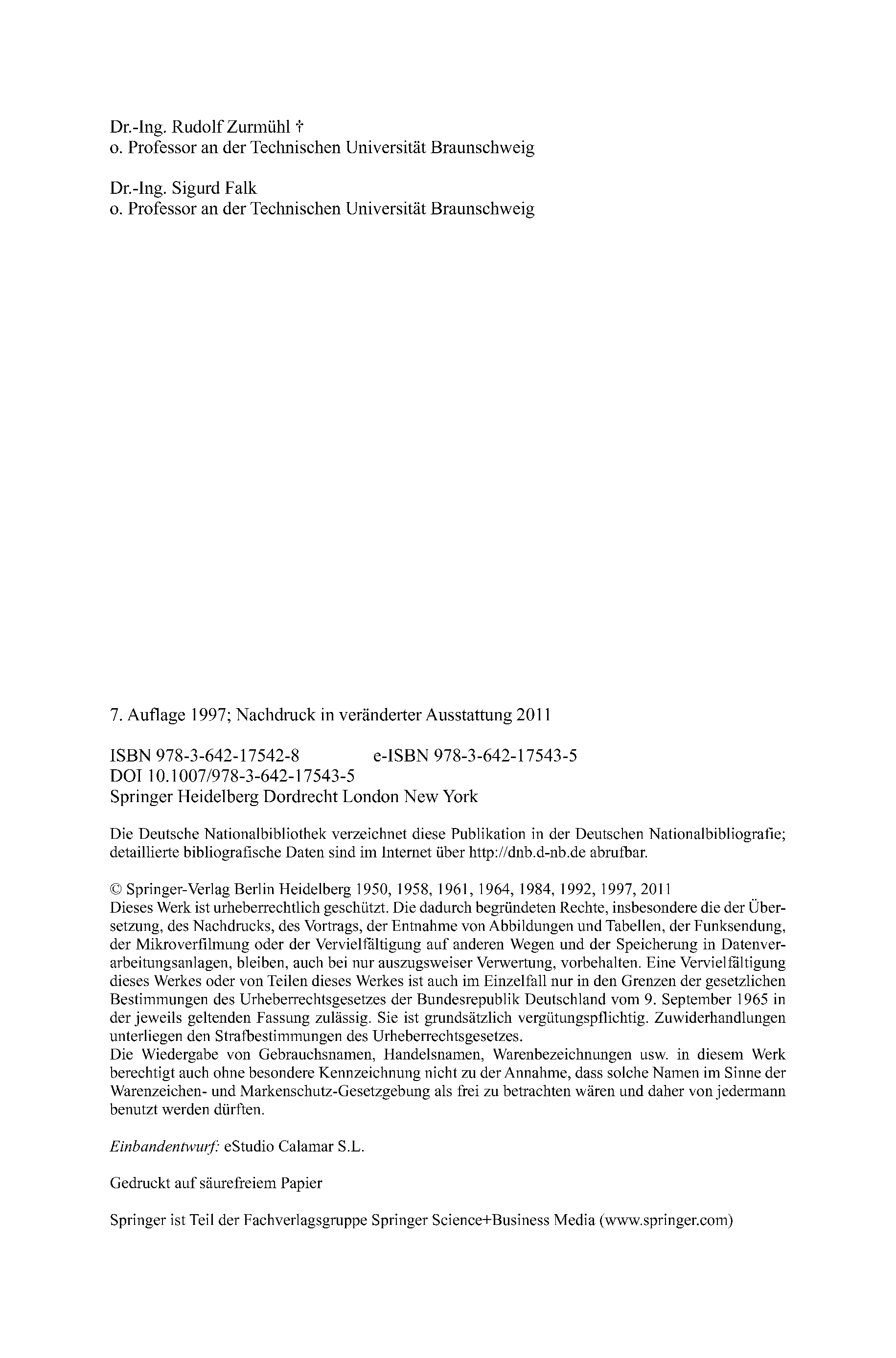 Dr.-Ing. Rudolf Zurmühl †
o. Professor an der Technischen Universität Braunschweig

Dr.-Ing. Sigurd Falk
o. Professor an der Technischen Universität Braunschweig

7. Auflage 1997; Nachdruck in veränderter Ausstattung 2011

ISBN 978-3-642-17542-8 e-ISBN 978-3-642-17543-5
DOI 10.1007/978-3-642-17543-5
Springer Heidelberg Dordrecht London New York

Die Deutsche Nationalbibliothek verzeichnet diese Publikation in der Deutschen Nationalbibliografie; detaillierte bibliografische Daten sind im Internet über http://dnb.d-nb.de abrufbar.

© Springer-Verlag Berlin Heidelberg 1950, 1958, 1961, 1964, 1984, 1992, 1997, 2011
Dieses Werk ist urheberrechtlich geschützt. Die dadurch begründeten Rechte, insbesondere die der Übersetzung, des Nachdrucks, des Vortrags, der Entnahme von Abbildungen und Tabellen, der Funksendung, der Mikroverfilmung oder der Vervielfältigung auf anderen Wegen und der Speicherung in Datenverarbeitungsanlagen, bleiben, auch bei nur auszugsweiser Verwertung, vorbehalten. Eine Vervielfältigung dieses Werkes oder von Teilen dieses Werkes ist auch im Einzelfall nur in den Grenzen der gesetzlichen Bestimmungen des Urheberrechtsgesetzes der Bundesrepublik Deutschland vom 9. September 1965 in der jeweils geltenden Fassung zulässig. Sie ist grundsätzlich vergütungspflichtig. Zuwiderhandlungen unterliegen den Strafbestimmungen des Urheberrechtsgesetzes.
Die Wiedergabe von Gebrauchsnamen, Handelsnamen, Warenbezeichnungen usw. in diesem Werk berechtigt auch ohne besondere Kennzeichnung nicht zu der Annahme, dass solche Namen im Sinne der Warenzeichen- und Markenschutz-Gesetzgebung als frei zu betrachten wären und daher von jedermann benutzt werden dürften.

Einbandentwurf: eStudio Calamar S.L.

Gedruckt auf säurefreiem Papier

Springer ist Teil der Fachverlagsgruppe Springer Science+Business Media (www.springer.com)